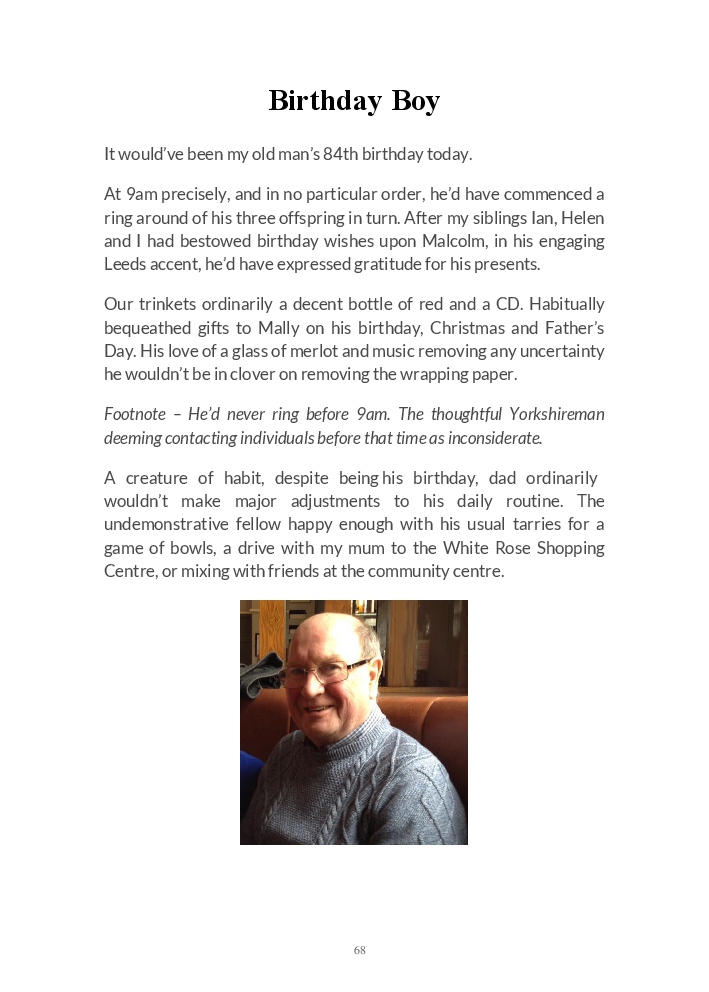 Birthday Boy

It would've been my old man's 84th birthday today.

At 9am precisely, and in no particular order, he'd have commenced a ring around of his three offspring in turn. After my siblings Ian, Helen and I had bestowed birthday wishes upon Malcolm, in his engaging Leeds accent, he'd have expressed gratitude for his presents.

Our trinkets ordinarily a decent bottle of red and a CD. Habitually bequeathed gifts to Mally on his birthday, Christmas and Father's Day. His love of a glass of merlot and music removing any uncertainty he wouldn't be in clover on removing the wrapping paper.

Footnote – He'd never ring before 9am. The thoughtful Yorkshireman deeming contacting individuals before that time as inconsiderate.

A creature of habit, despite being his birthday, dad ordinarily wouldn't make major adjustments to his daily routine. The undemonstrative fellow happy enough with his usual tarries for a game of bowls, a drive with my mum to the White Rose Shopping Centre, or mixing with friends at the community centre.

68